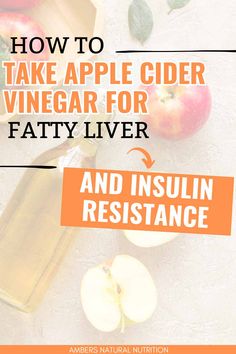 HOW TO
TAKE APPLE CIDER VINEGAR FOR
FATTY LIVER

AND INSULIN RESISTANCE

AMBERS NATURAL NUTRITION